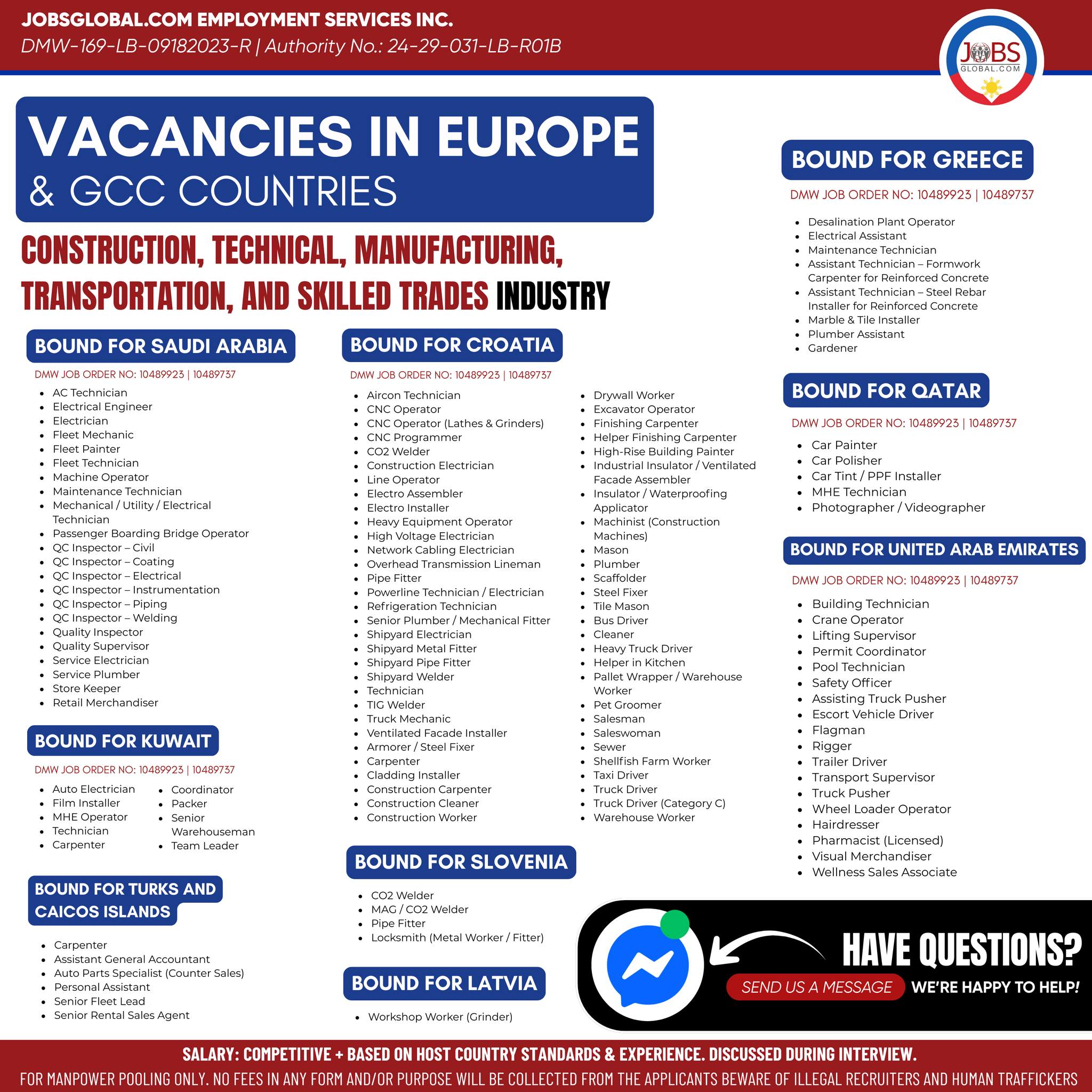 JOBSGLOBAL.COM EMPLOYMENT SERVICES INC.
DMW-169-LB-09182023-R | Authority No.: 24-29-031-LB-R01B

JOBS GLOBAL.COM

VACANCIES IN EUROPE
& GCC COUNTRIES

CONSTRUCTION, TECHNICAL, MANUFACTURING, TRANSPORTATION, AND SKILLED TRADES INDUSTRY

BOUND FOR SAUDI ARABIA
DMW JOB ORDER NO: 10489923 | 10489737
- AC Technician
- Electrical Engineer
- Electrician
- Fleet Mechanic
- Fleet Painter
- Fleet Technician
- Machine Operator
- Maintenance Technician
- Mechanical / Utility / Electrical Technician
- Passenger Boarding Bridge Operator
- QC Inspector – Civil
- QC Inspector – Coating
- QC Inspector – Electrical
- QC Inspector – Instrumentation
- QC Inspector – Piping
- QC Inspector – Welding
- Quality Inspector
- Quality Supervisor
- Service Electrician
- Service Plumber
- Store Keeper
- Retail Merchandiser

BOUND FOR KUWAIT
DMW JOB ORDER NO: 10489923 | 10489737
- Auto Electrician
- Film Installer
- MHE Operator
- Technician
- Carpenter
- Coordinator
- Packer
- Senior Warehouseman
- Team Leader

BOUND FOR TURKS AND CAICOS ISLANDS
- Carpenter
- Assistant General Accountant
- Auto Parts Specialist (Counter Sales)
- Personal Assistant
- Senior Fleet Lead
- Senior Rental Sales Agent

BOUND FOR CROATIA
DMW JOB ORDER NO: 10489923 | 10489737
- Aircon Technician
- CNC Operator
- CNC Operator (Lathes & Grinders)
- CNC Programmer
- CO2 Welder
- Construction Electrician
- Line Operator
- Electro Assembler
- Electro Installer
- Heavy Equipment Operator
- High Voltage Electrician
- Network Cabling Electrician
- Overhead Transmission Lineman
- Pipe Fitter
- Powerline Technician / Electrician
- Refrigeration Technician
- Senior Plumber / Mechanical Fitter
- Shipyard Electrician
- Shipyard Metal Fitter
- Shipyard Pipe Fitter
- Shipyard Welder
- Technician
- TIG Welder
- Truck Mechanic
- Ventilated Facade Installer
- Armorer / Steel Fixer
- Carpenter
- Cladding Installer
- Construction Carpenter
- Construction Cleaner
- Construction Worker
- Drywall Worker
- Excavator Operator
- Finishing Carpenter
- Helper Finishing Carpenter
- High-Rise Building Painter
- Industrial Insulator / Ventilated Facade Assembler
- Insulator / Waterproofing Applicator
- Machinist (Construction Machines)
- Mason
- Plumber
- Scaffolder
- Steel Fixer
- Tile Mason
- Bus Driver
- Cleaner
- Heavy Truck Driver
- Helper in Kitchen
- Pallet Wrapper / Warehouse Worker
- Pet Groomer
- Salesman
- Saleswoman
- Sewer
- Shellfish Farm Worker
- Taxi Driver
- Truck Driver
- Truck Driver (Category C)
- Warehouse Worker

BOUND FOR SLOVENIA
- CO2 Welder
- MAG / CO2 Welder
- Pipe Fitter
- Locksmith (Metal Worker / Fitter)

BOUND FOR LATVIA
- Workshop Worker (Grinder)

BOUND FOR GREECE
DMW JOB ORDER NO: 10489923 | 10489737
- Desalination Plant Operator
- Electrical Assistant
- Maintenance Technician
- Assistant Technician – Formwork Carpenter for Reinforced Concrete
- Assistant Technician – Steel Rebar Installer for Reinforced Concrete
- Marble & Tile Installer
- Plumber Assistant
- Gardener

BOUND FOR QATAR
DMW JOB ORDER NO: 10489923 | 10489737
- Car Painter
- Car Polisher
- Car Tint / PPF Installer
- MHE Technician
- Photographer / Videographer

BOUND FOR UNITED ARAB EMIRATES
DMW JOB ORDER NO: 10489923 | 10489737
- Building Technician
- Crane Operator
- Lifting Supervisor
- Permit Coordinator
- Pool Technician
- Safety Officer
- Assisting Truck Pusher
- Escort Vehicle Driver
- Flagman
- Rigger
- Trailer Driver
- Transport Supervisor
- Truck Pusher
- Wheel Loader Operator
- Hairdresser
- Pharmacist (Licensed)
- Visual Merchandiser
- Wellness Sales Associate

HAVE QUESTIONS?
SEND US A MESSAGE WE'RE HAPPY TO HELP!

SALARY: COMPETITIVE + BASED ON HOST COUNTRY STANDARDS & EXPERIENCE. DISCUSSED DURING INTERVIEW.
FOR MANPOWER POOLING ONLY. NO FEES IN ANY FORM AND/OR PURPOSE WILL BE COLLECTED FROM THE APPLICANTS BEWARE OF ILLEGAL RECRUITERS AND HUMAN TRAFFICKERS